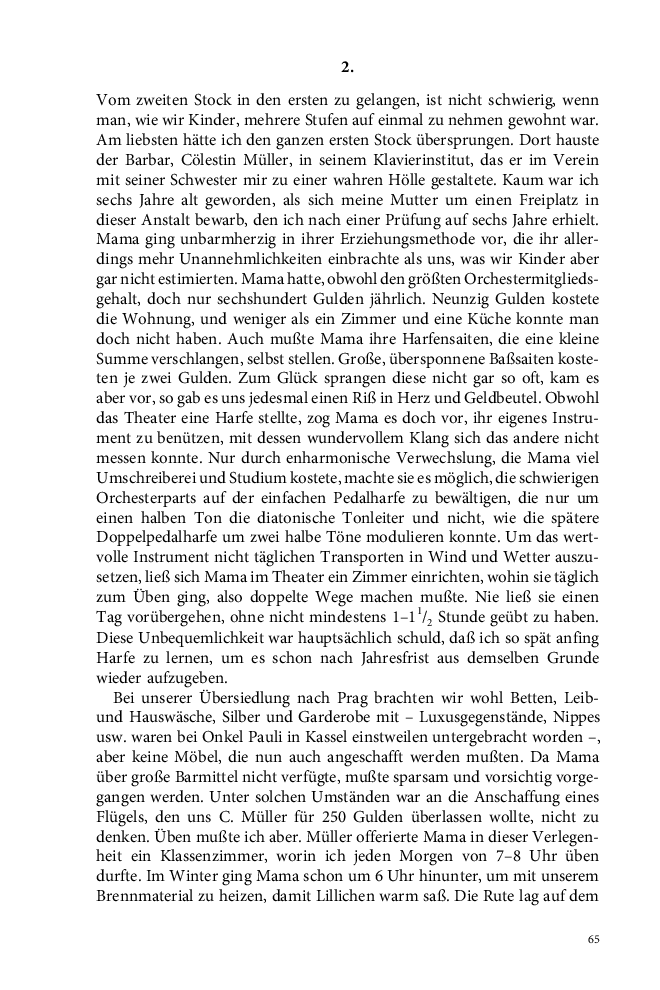 2.

Vom zweiten Stock in den ersten zu gelangen, ist nicht schwierig, wenn man, wie wir Kinder, mehrere Stufen auf einmal zu nehmen gewohnt war. Am liebsten hätte ich den ganzen ersten Stock übersprungen. Dort hauste der Barbar, Cölestin Müller, in seinem Klavierinstitut, das er im Verein mit seiner Schwester mir zu einer wahren Hölle gestaltete. Kaum war ich sechs Jahre alt geworden, als sich meine Mutter um einen Freiplatz in dieser Anstalt bewarb, den ich nach einer Prüfung auf sechs Jahre erhielt. Mama ging unbarmherzig in ihrer Erziehungsmethode vor, die ihr allerdings mehr Unannehmlichkeiten einbrachte als uns, was wir Kinder aber gar nicht estimierten. Mama hatte, obwohl den größten Orchestermitgliedsgehalt, doch nur sechshundert Gulden jährlich. Neunzig Gulden kostete die Wohnung, und weniger als ein Zimmer und eine Küche konnte man doch nicht haben. Auch mußte Mama ihre Harfensaiten, die eine kleine Summe verschlangen, selbst stellen. Große, übersponnene Baßsaiten kosteten je zwei Gulden. Zum Glück sprangen diese nicht gar so oft, kam es aber vor, so gab es uns jedesmal einen Riß in Herz und Geldbeutel. Obwohl das Theater eine Harfe stellte, zog Mama es doch vor, ihr eigenes Instrument zu benützen, mit dessen wundervollem Klang sich das andere nicht messen konnte. Nur durch enharmonische Verwechslung, die Mama viel Umschreiberei und Studium kostete, machte sie es möglich, die schwierigen Orchesterparts auf der einfachen Pedalharfe zu bewältigen, die nur um einen halben Ton die diatonische Tonleiter und nicht, wie die spätere Doppelpedalharfe um zwei halbe Töne modulieren konnte. Um das wertvolle Instrument nicht täglichen Transporten in Wind und Wetter auszusetzen, ließ sich Mama im Theater ein Zimmer einrichten, wohin sie täglich zum Üben ging, also doppelte Wege machen mußte. Nie ließ sie einen Tag vorübergehen, ohne nicht mindestens $1–1^1/_2$ Stunde geübt zu haben. Diese Unbequemlichkeit war hauptsächlich schuld, daß ich so spät anfing Harfe zu lernen, um es schon nach Jahresfrist aus demselben Grunde wieder aufzugeben.

Bei unserer Übersiedlung nach Prag brachten wir wohl Betten, Leib- und Hauswäsche, Silber und Garderobe mit – Luxusgegenstände, Nippes usw. waren bei Onkel Pauli in Kassel einstweilen untergebracht worden –, aber keine Möbel, die nun auch angeschafft werden mußten. Da Mama über große Barmittel nicht verfügte, mußte sparsam und vorsichtig vorgegangen werden. Unter solchen Umständen war an die Anschaffung eines Flügels, den uns C. Müller für 250 Gulden überlassen wollte, nicht zu denken. Üben mußte ich aber. Müller offerierte Mama in dieser Verlegenheit ein Klassenzimmer, worin ich jeden Morgen von 7–8 Uhr üben durfte. Im Winter ging Mama schon um 6 Uhr hinunter, um mit unserem Brennmaterial zu heizen, damit Lillichen warm saß. Die Rute lag auf dem

65